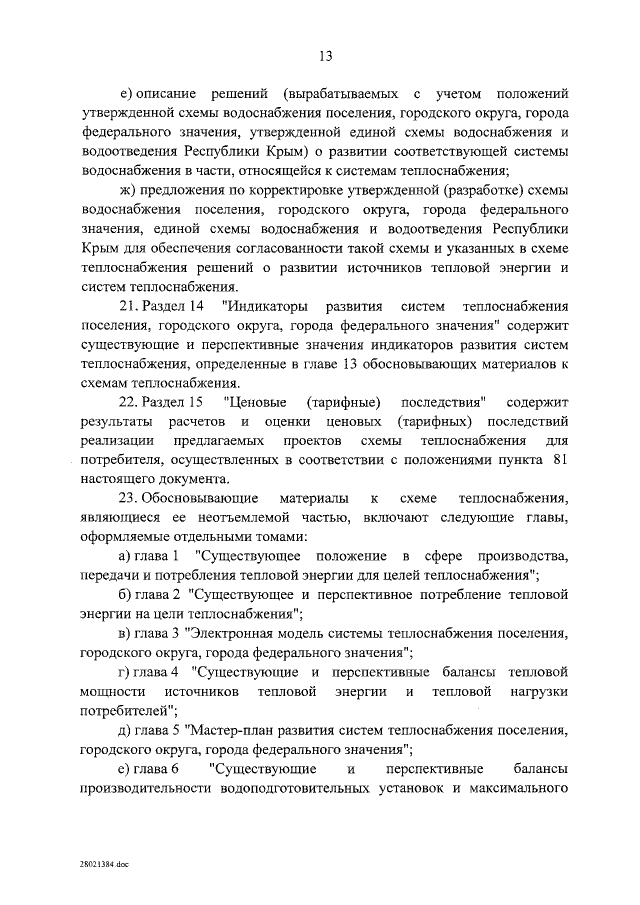 13

е) описание решений (вырабатываемых с учетом положений утвержденной схемы водоснабжения поселения, городского округа, города федерального значения, утвержденной единой схемы водоснабжения и водоотведения Республики Крым) о развитии соответствующей системы водоснабжения в части, относящейся к системам теплоснабжения;

ж) предложения по корректировке утвержденной (разработке) схемы водоснабжения поселения, городского округа, города федерального значения, единой схемы водоснабжения и водоотведения Республики Крым для обеспечения согласованности такой схемы и указанных в схеме теплоснабжения решений о развитии источников тепловой энергии и систем теплоснабжения.

21. Раздел 14 "Индикаторы развития систем теплоснабжения поселения, городского округа, города федерального значения" содержит существующие и перспективные значения индикаторов развития систем теплоснабжения, определенные в главе 13 обосновывающих материалов к схемам теплоснабжения.

22. Раздел 15 "Ценовые (тарифные) последствия" содержит результаты расчетов и оценки ценовых (тарифных) последствий реализации предлагаемых проектов схемы теплоснабжения для потребителя, осуществленных в соответствии с положениями пункта 81 настоящего документа.

23. Обосновывающие материалы к схеме теплоснабжения, являющиеся ее неотъемлемой частью, включают следующие главы, оформляемые отдельными томами:

а) глава 1 "Существующее положение в сфере производства, передачи и потребления тепловой энергии для целей теплоснабжения";

б) глава 2 "Существующее и перспективное потребление тепловой энергии на цели теплоснабжения";

в) глава 3 "Электронная модель системы теплоснабжения поселения, городского округа, города федерального значения";

г) глава 4 "Существующие и перспективные балансы тепловой мощности источников тепловой энергии и тепловой нагрузки потребителей";

д) глава 5 "Мастер-план развития систем теплоснабжения поселения, городского округа, города федерального значения";

е) глава 6 "Существующие и перспективные балансы производительности водоподготовительных установок и максимального

28021384.doc